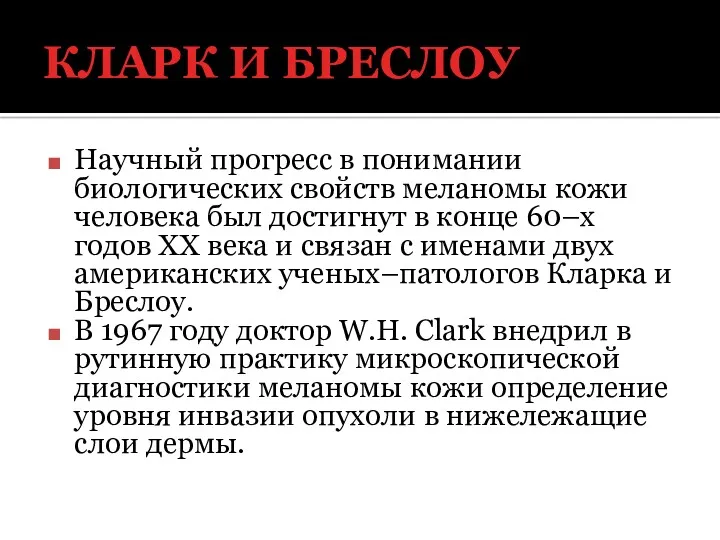 КЛАРК И БРЕСЛОУ

Научный прогресс в понимании биологических свойств меланомы кожи человека был достигнут в конце 60–х годов XX века и связан с именами двух американских ученых–патологов Кларка и Бреслоу.

В 1967 году доктор W.H. Clark внедрил в рутинную практику микроскопической диагностики меланомы кожи определение уровня инвазии опухоли в нижележащие слои дермы.